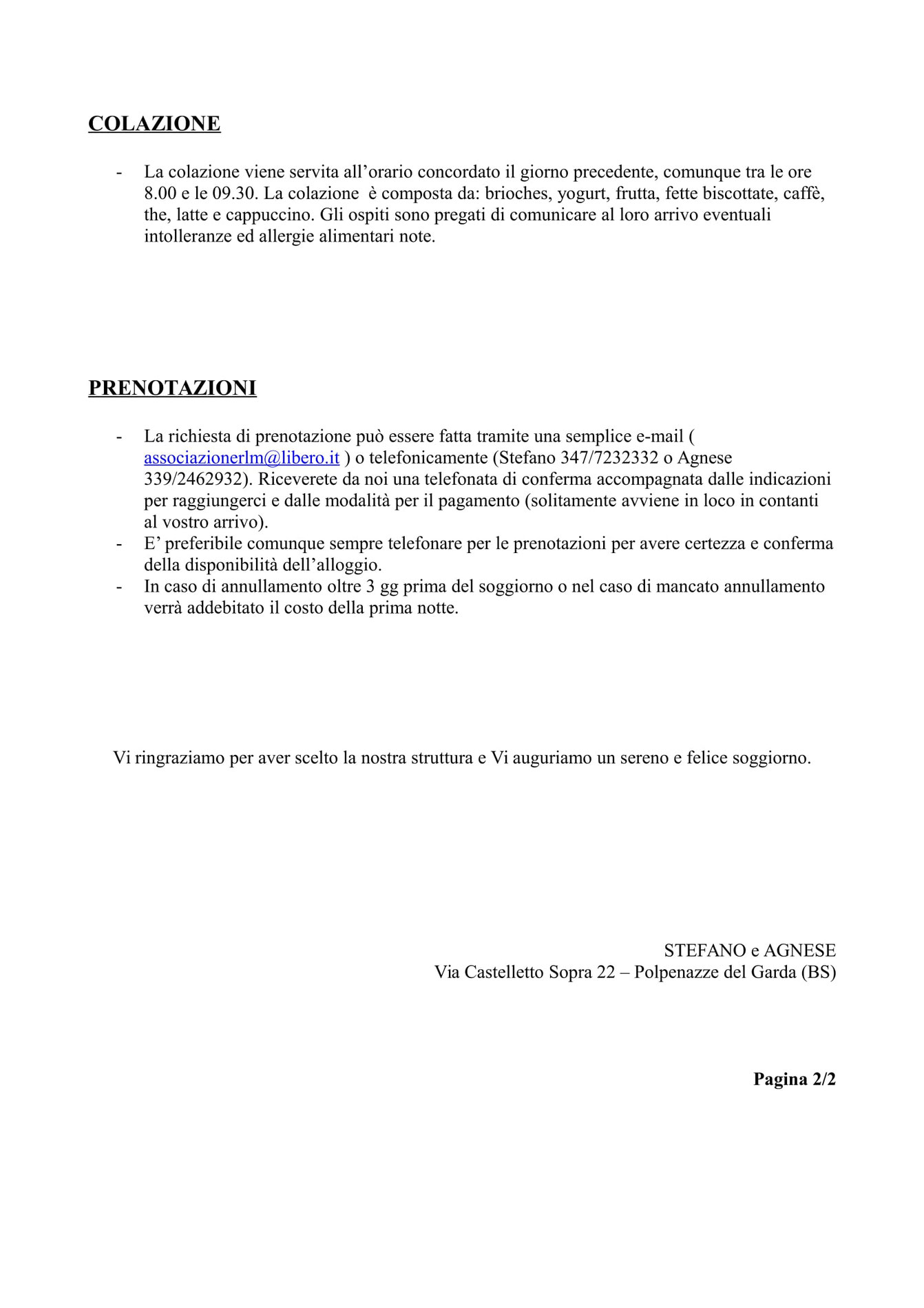 COLAZIONE

- La colazione viene servita all'orario concordato il giorno precedente, comunque tra le ore 8.00 e le 09.30. La colazione è composta da: brioches, yogurt, frutta, fette biscottate, caffè, the, latte e cappuccino. Gli ospiti sono pregati di comunicare al loro arrivo eventuali intolleranze ed allergie alimentari note.

PRENOTAZIONI

- La richiesta di prenotazione può essere fatta tramite una semplice e-mail ( associazionerlm@libero.it ) o telefonicamente (Stefano 347/7232332 o Agnese 339/2462932). Riceverete da noi una telefonata di conferma accompagnata dalle indicazioni per raggiungerci e dalle modalità per il pagamento (solitamente avviene in loco in contanti al vostro arrivo).
- E' preferibile comunque sempre telefonare per le prenotazioni per avere certezza e conferma della disponibilità dell'alloggio.
- In caso di annullamento oltre 3 gg prima del soggiorno o nel caso di mancato annullamento verrà addebitato il costo della prima notte.

Vi ringraziamo per aver scelto la nostra struttura e Vi auguriamo un sereno e felice soggiorno.

STEFANO e AGNESE
Via Castelletto Sopra 22 – Polpenazze del Garda (BS)

Pagina 2/2